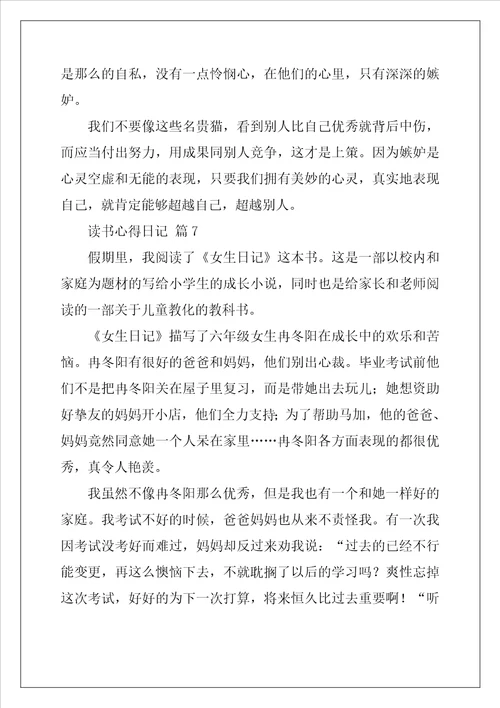 是那么的自私，没有一点怜悯心，在他们的心里，只有深深的嫉妒。

我们不要像这些名贵猫，看到别人比自己优秀就背后中伤，而应当付出努力，用成果同别人竞争，这才是上策。因为嫉妒是心灵空虚和无能的表现，只要我们拥有美妙的心灵，真实地表现自己，就肯定能够超越自己，超越别人。

读书心得日记 篇7

假期里，我阅读了《女生日记》这本书。这是一部以校内和家庭为题材的写给小学生的成长小说，同时也是给家长和老师阅读的一部关于儿童教化的教科书。

《女生日记》描写了六年级女生冉冬阳在成长中的欢乐和苦恼。冉冬阳有很好的爸爸和妈妈，他们别出心裁。毕业考试前他们不是把冉冬阳关在屋子里复习，而是带她出去玩儿；她想资助好挚友的妈妈开小店，他们全力支持；为了帮助马加，他的爸爸、妈妈竟然同意她一个人呆在家里……冉冬阳各方面表现的都很优秀，真令人艳羡。

我虽然不像冉冬阳那么优秀，但是我也有一个和她一样好的家庭。我考试不好的时候，爸爸妈妈也从来不责怪我。有一次我因考试没考好而难过，妈妈却反过来劝我说：“过去的已经不行能变更，再这么懊恼下去，不就耽搁了以后的学习吗？爽性忘掉这次考试，好好的为下一次打算，将来恒久比过去重要啊！“听